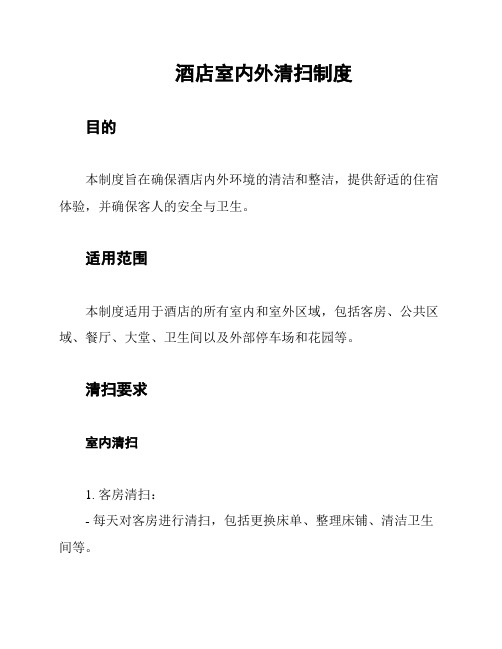 酒店室内外清扫制度

目的

本制度旨在确保酒店内外环境的清洁和整洁，提供舒适的住宿体验，并确保客人的安全与卫生。

适用范围

本制度适用于酒店的所有室内和室外区域，包括客房、公共区域、餐厅、大堂、卫生间以及外部停车场和花园等。

清扫要求

室内清扫

1. 客房清扫：

- 每天对客房进行清扫，包括更换床单、整理床铺、清洁卫生间等。